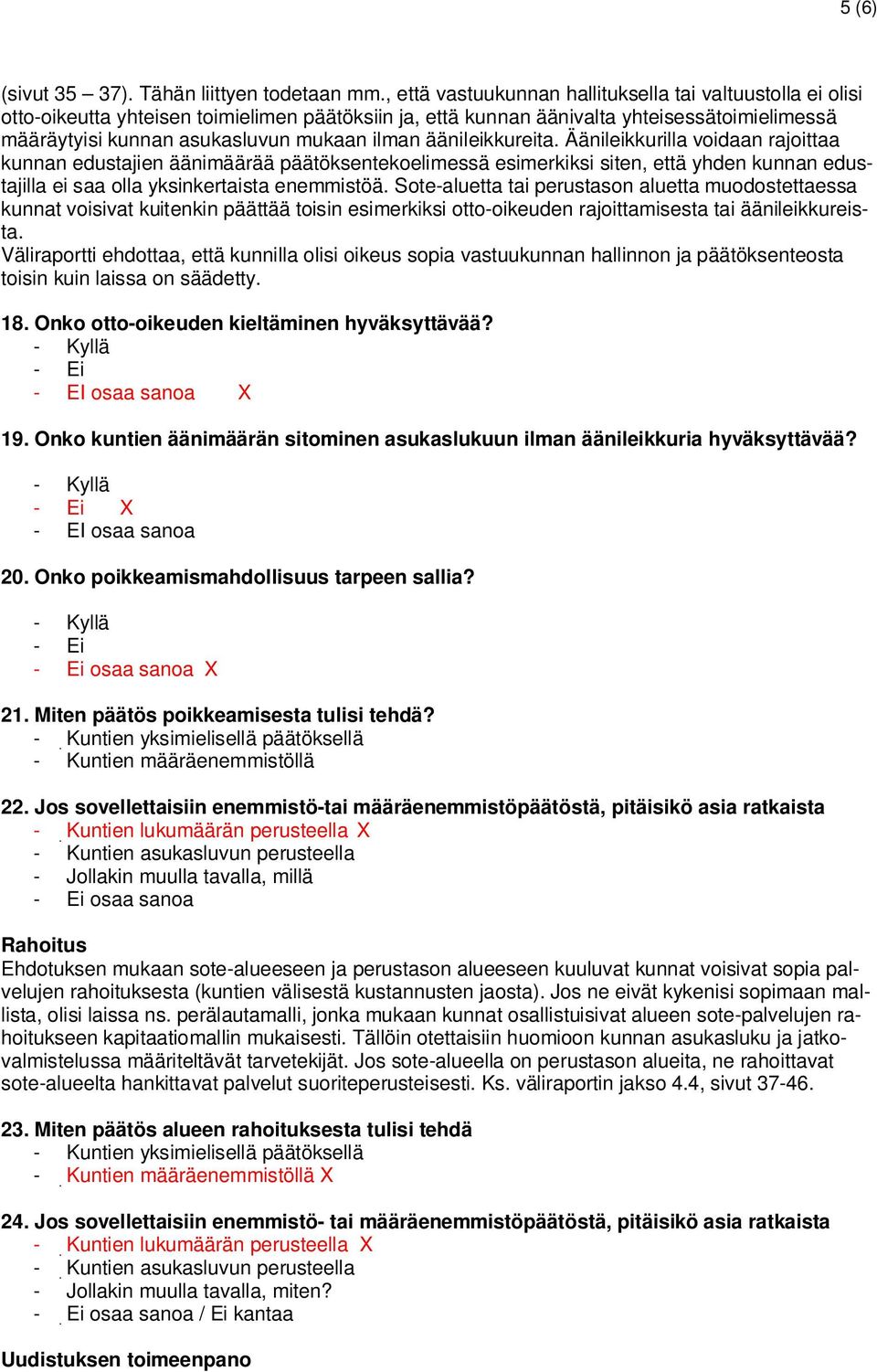 5 (6)

(sivut 35 – 37). Tähän liittyen todetaan mm., että vastuukunnan hallituksella tai valtuustolla ei olisi otto-oikeutta yhteisen toimielimen päätöksiin ja, että kunnan äänivalta yhteisessätoimielimessä määräytyisi kunnan asukasluvun mukaan ilman äänileikkureita. Äänileikkurilla voidaan rajoittaa kunnan edustajien äänimäärää päätöksentekoelimessä esimerkiksi siten, että yhden kunnan edustajilla ei saa olla yksinkertaista enemmistöä. Sote-aluetta tai perustason aluetta muodostettaessa kunnat voisivat kuitenkin päättää toisin esimerkiksi otto-oikeuden rajoittamisesta tai äänileikkureista.
Väliraportti ehdottaa, että kunnilla olisi oikeus sopia vastuukunnan hallinnon ja päätöksenteosta toisin kuin laissa on säädetty.

18. Onko otto-oikeuden kieltäminen hyväksyttävää?
- Kyllä
- Ei
- EI osaa sanoa X

19. Onko kuntien äänimäärän sitominen asukaslukuun ilman äänileikkuria hyväksyttävää?
- Kyllä
- Ei X
- EI osaa sanoa

20. Onko poikkeamismahdollisuus tarpeen sallia?
- Kyllä
- Ei
- Ei osaa sanoa X

21. Miten päätös poikkeamisesta tulisi tehdä?
- Kuntien yksimielisellä päätöksellä
- Kuntien määräenemmistöllä

22. Jos sovellettaisiin enemmistö-tai määräenemmistöpäätöstä, pitäisikö asia ratkaista
- Kuntien lukumäärän perusteella X
- Kuntien asukasluvun perusteella
- Jollakin muulla tavalla, millä
- Ei osaa sanoa

Rahoitus
Ehdotuksen mukaan sote-alueeseen ja perustason alueeseen kuuluvat kunnat voisivat sopia palvelujen rahoituksesta (kuntien välisestä kustannusten jaosta). Jos ne eivät kykenisi sopimaan mallista, olisi laissa ns. perälautamalli, jonka mukaan kunnat osallistuisivat alueen sote-palvelujen rahoitukseen kapitaatiomallin mukaisesti. Tällöin otettaisiin huomioon kunnan asukasluku ja jatkovalmistelussa määriteltävät tarvetekijät. Jos sote-alueella on perustason alueita, ne rahoittavat sote-alueelta hankittavat palvelut suoriteperusteisesti. Ks. väliraportin jakso 4.4, sivut 37-46.

23. Miten päätös alueen rahoituksesta tulisi tehdä
- Kuntien yksimielisellä päätöksellä
- Kuntien määräenemmistöllä X

24. Jos sovellettaisiin enemmistö- tai määräenemmistöpäätöstä, pitäisikö asia ratkaista
- Kuntien lukumäärän perusteella X
- Kuntien asukasluvun perusteella
- Jollakin muulla tavalla, miten?
- Ei osaa sanoa / Ei kantaa

Uudistuksen toimeenpano